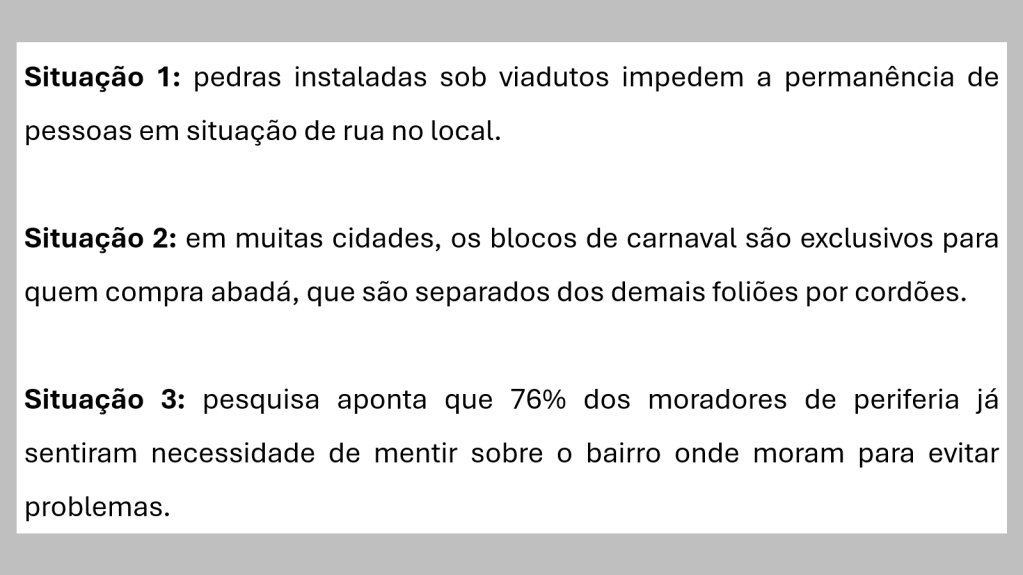 Situação 1: pedras instaladas sob viadutos impedem a permanência de pessoas em situação de rua no local.

Situação 2: em muitas cidades, os blocos de carnaval são exclusivos para quem compra abadá, que são separados dos demais foliões por cordões.

Situação 3: pesquisa aponta que 76% dos moradores de periferia já sentiram necessidade de mentir sobre o bairro onde moram para evitar problemas.